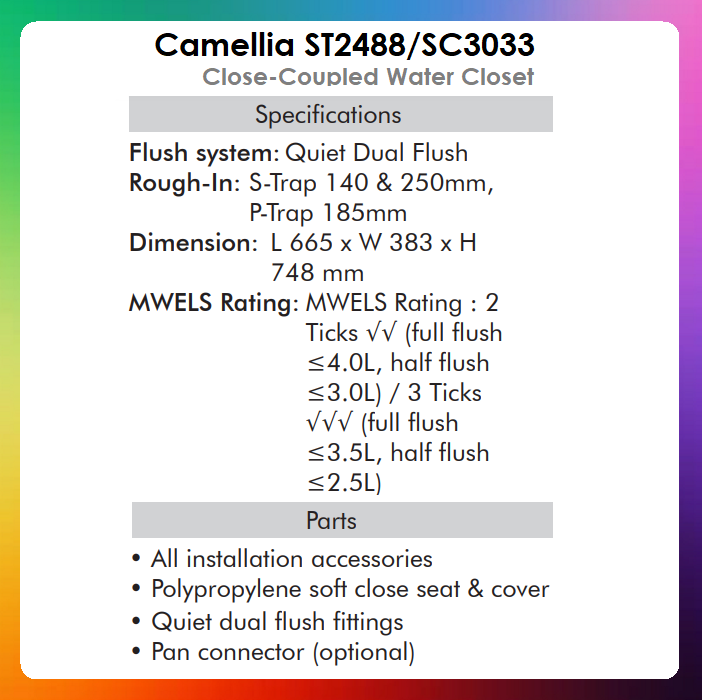 Camellia ST2488/SC3033
Close-Coupled Water Closet

Specifications

Flush system: Quiet Dual Flush
Rough-In: S-Trap 140 & 250mm, P-Trap 185mm
Dimension: L 665 x W 383 x H 748 mm
MWELS Rating: MWELS Rating : 2 Ticks √√ (full flush ≤4.0L, half flush ≤3.0L) / 3 Ticks √√√ (full flush ≤3.5L, half flush ≤2.5L)

Parts

• All installation accessories
• Polypropylene soft close seat & cover
• Quiet dual flush fittings
• Pan connector (optional)